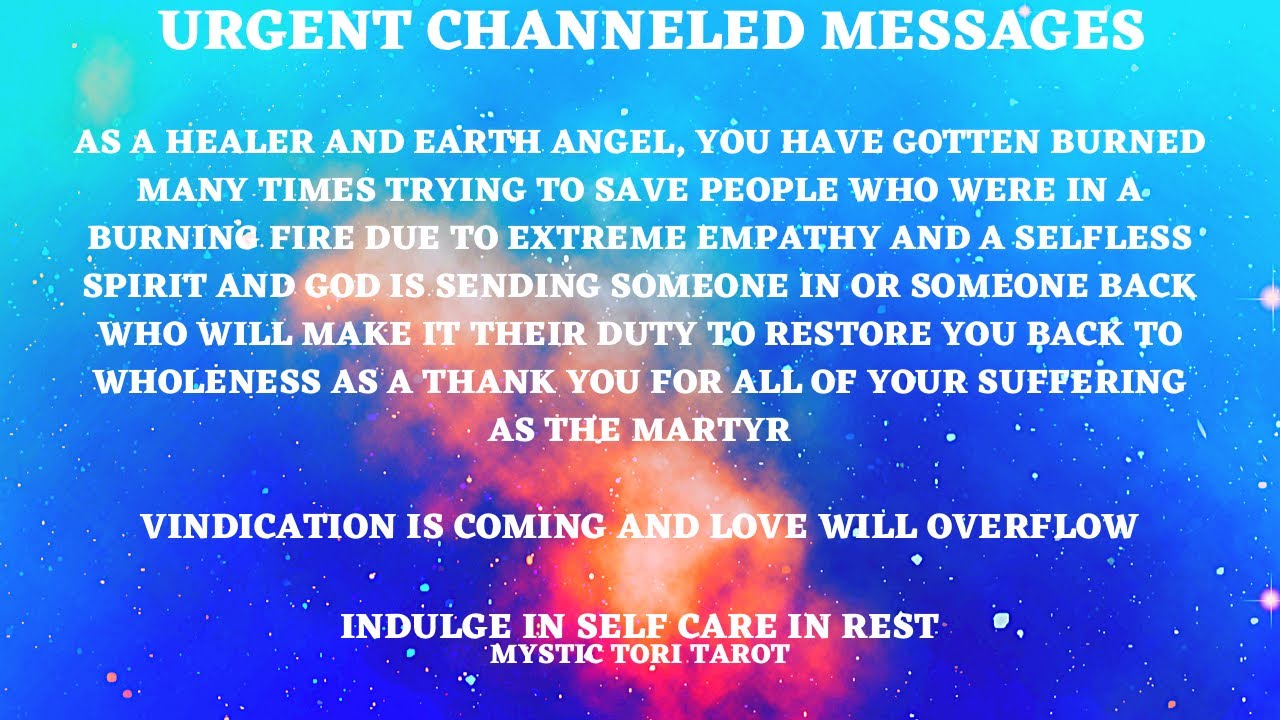 URGENT CHANNELED MESSAGES

AS A HEALER AND EARTH ANGEL, YOU HAVE GOTTEN BURNED MANY TIMES TRYING TO SAVE PEOPLE WHO WERE IN A BURNING FIRE DUE TO EXTREME EMPATHY AND A SELFLESS SPIRIT AND GOD IS SENDING SOMEONE IN OR SOMEONE BACK WHO WILL MAKE IT THEIR DUTY TO RESTORE YOU BACK TO WHOLENESS AS A THANK YOU FOR ALL OF YOUR SUFFERING AS THE MARTYR

VINDICATION IS COMING AND LOVE WILL OVERFLOW

INDULGE IN SELF CARE IN REST
MYSTIC TORI TAROT